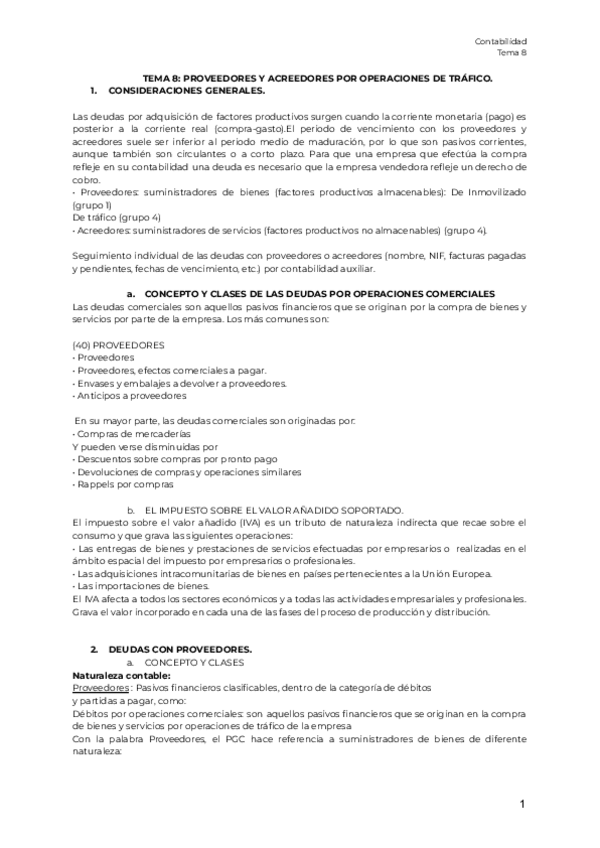 Contabilidad
Tema 8

TEMA 8: PROVEEDORES Y ACREEDORES POR OPERACIONES DE TRÁFICO.

1. CONSIDERACIONES GENERALES.

Las deudas por adquisición de factores productivos surgen cuando la corriente monetaria (pago) es posterior a la corriente real (compra-gasto).El periodo de vencimiento con los proveedores y acreedores suele ser inferior al periodo medio de maduración, por lo que son pasivos corrientes, aunque también son circulantes o a corto plazo. Para que una empresa que efectúa la compra refleje en su contabilidad una deuda es necesario que la empresa vendedora refleje un derecho de cobro.
• Proveedores: suministradores de bienes (factores productivos almacenables): De Inmovilizado (grupo 1)
De tráfico (grupo 4)
• Acreedores: suministradores de servicios (factores productivos no almacenables) (grupo 4).

Seguimiento individual de las deudas con proveedores o acreedores (nombre, NIF, facturas pagadas y pendientes, fechas de vencimiento, etc.) por contabilidad auxiliar.

a. CONCEPTO Y CLASES DE LAS DEUDAS POR OPERACIONES COMERCIALES
Las deudas comerciales son aquellos pasivos financieros que se originan por la compra de bienes y servicios por parte de la empresa. Los más comunes son:

(40) PROVEEDORES
• Proveedores
• Proveedores, efectos comerciales a pagar.
• Envases y embalajes a devolver a proveedores.
• Anticipos a proveedores

En su mayor parte, las deudas comerciales son originadas por:
• Compras de mercaderías
Y pueden verse disminuidas por
• Descuentos sobre compras por pronto pago
• Devoluciones de compras y operaciones similares
• Rappels por compras

b. EL IMPUESTO SOBRE EL VALOR AÑADIDO SOPORTADO.
El impuesto sobre el valor añadido (IVA) es un tributo de naturaleza indirecta que recae sobre el consumo y que grava las siguientes operaciones:
• Las entregas de bienes y prestaciones de servicios efectuadas por empresarios o realizadas en el ámbito espacial del impuesto por empresarios o profesionales.
• Las adquisiciones intracomunitarias de bienes en países pertenecientes a la Unión Europea.
• Las importaciones de bienes.
El IVA afecta a todos los sectores económicos y a todas las actividades empresariales y profesionales. Grava el valor incorporado en cada una de las fases del proceso de producción y distribución.

2. DEUDAS CON PROVEEDORES.
a. CONCEPTO Y CLASES
Naturaleza contable:
Proveedores : Pasivos financieros clasificables, dentro de la categoría de débitos y partidas a pagar, como:
Débitos por operaciones comerciales: son aquellos pasivos financieros que se originan en la compra de bienes y servicios por operaciones de tráfico de la empresa
Con la palabra Proveedores, el PGC hace referencia a suministradores de bienes de diferente naturaleza:

1